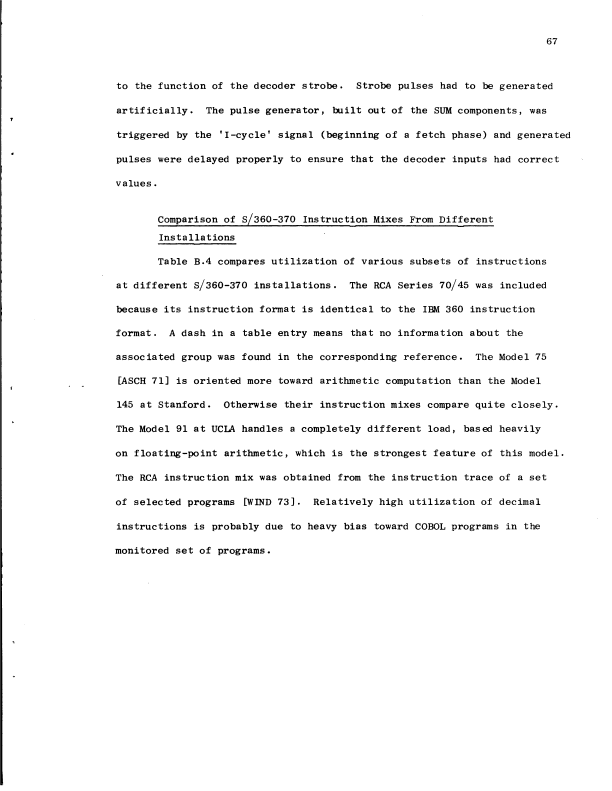 67

to the function of the decoder strobe. Strobe pulses had to be generated artificially. The pulse generator, built out of the SUM components, was triggered by the 'I-cycle' signal (beginning of a fetch phase) and generated pulses were delayed properly to ensure that the decoder inputs had correct values.

Comparison of S/360-370 Instruction Mixes From Different Installations

Table B.4 compares utilization of various subsets of instructions at different S/360-370 installations. The RCA Series 70/45 was included because its instruction format is identical to the IBM 360 instruction format. A dash in a table entry means that no information about the associated group was found in the corresponding reference. The Model 75 [ASCH 71] is oriented more toward arithmetic computation than the Model 145 at Stanford. Otherwise their instruction mixes compare quite closely. The Model 91 at UCLA handles a completely different load, based heavily on floating-point arithmetic, which is the strongest feature of this model. The RCA instruction mix was obtained from the instruction trace of a set of selected programs [WIND 73]. Relatively high utilization of decimal instructions is probably due to heavy bias toward COBOL programs in the monitored set of programs.